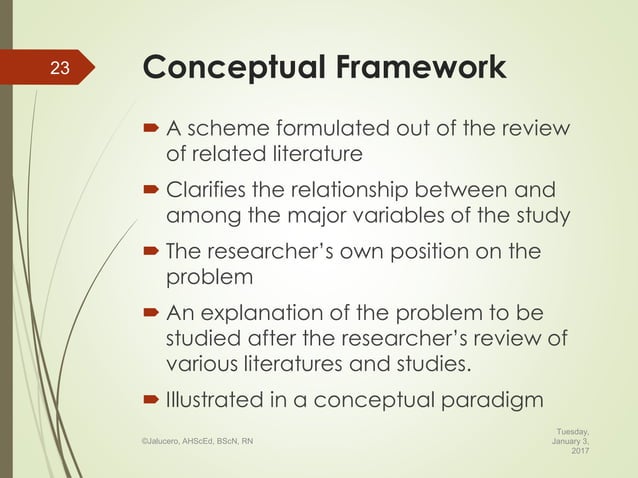 23

Conceptual Framework

A scheme formulated out of the review of related literature

Clarifies the relationship between and among the major variables of the study

The researcher's own position on the problem

An explanation of the problem to be studied after the researcher's review of various literatures and studies.

Illustrated in a conceptual paradigm

©Jalucero, AHScEd, BScN, RN

Tuesday, January 3, 2017